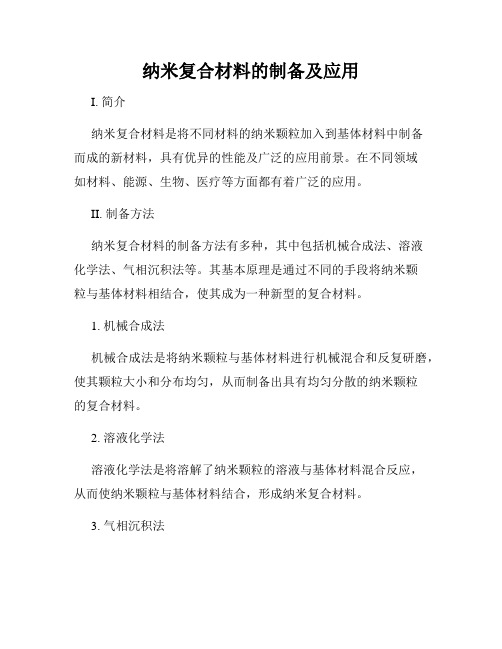 纳米复合材料的制备及应用

I. 简介

纳米复合材料是将不同材料的纳米颗粒加入到基体材料中制备而成的新材料，具有优异的性能及广泛的应用前景。在不同领域如材料、能源、生物、医疗等方面都有着广泛的应用。

II. 制备方法

纳米复合材料的制备方法有多种，其中包括机械合成法、溶液化学法、气相沉积法等。其基本原理是通过不同的手段将纳米颗粒与基体材料相结合，使其成为一种新型的复合材料。

1. 机械合成法

机械合成法是将纳米颗粒与基体材料进行机械混合和反复研磨，使其颗粒大小和分布均匀，从而制备出具有均匀分散的纳米颗粒的复合材料。

2. 溶液化学法

溶液化学法是将溶解了纳米颗粒的溶液与基体材料混合反应，从而使纳米颗粒与基体材料结合，形成纳米复合材料。

3. 气相沉积法